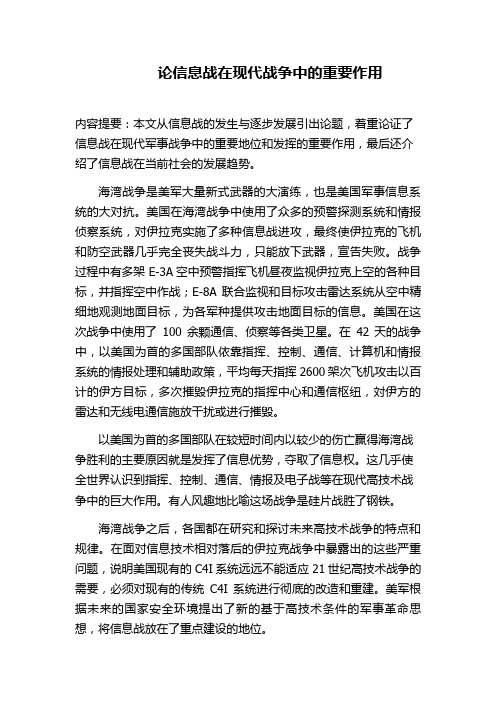 论信息战在现代战争中的重要作用

内容提要：本文从信息战的发生与逐步发展引出论题，着重论证了信息战在现代军事战争中的重要地位和发挥的重要作用，最后还介绍了信息战在当前社会的发展趋势。

海湾战争是美军大量新式武器的大演练，也是美国军事信息系统的大对抗。美国在海湾战争中使用了众多的预警探测系统和情报侦察系统，对伊拉克实施了多种信息战进攻，最终使伊拉克的飞机和防空武器几乎完全丧失战斗力，只能放下武器，宣告失败。战争过程中有多架 E-3A 空中预警指挥飞机昼夜监视伊拉克上空的各种目标，并指挥空中作战；E-8A 联合监视和目标攻击雷达系统从空中精细地观测地面目标，为各军种提供攻击地面目标的信息。美国在这次战争中使用了 100 余颗通信、侦察等各类卫星。在 42 天的战争中，以美国为首的多国部队依靠指挥、控制、通信、计算机和情报系统的情报处理和辅助政策，平均每天指挥 2600 架次飞机攻击以百计的伊方目标，多次摧毁伊拉克的指挥中心和通信枢纽，对伊方的雷达和无线电通信施放干扰或进行摧毁。

以美国为首的多国部队在较短时间内以较少的伤亡赢得海湾战争胜利的主要原因就是发挥了信息优势，夺取了信息权。这几乎使全世界认识到指挥、控制、通信、情报及电子战等在现代高技术战争中的巨大作用。有人风趣地比喻这场战争是硅片战胜了钢铁。

海湾战争之后，各国都在研究和探讨未来高技术战争的特点和规律。在面对信息技术相对落后的伊拉克战争中暴露出的这些严重问题，说明美国现有的 C4I 系统远远不能适应 21 世纪高技术战争的需要，必须对现有的传统 C4I 系统进行彻底的改造和重建。美军根据未来的国家安全环境提出了新的基于高技术条件的军事革命思想，将信息战放在了重点建设的地位。